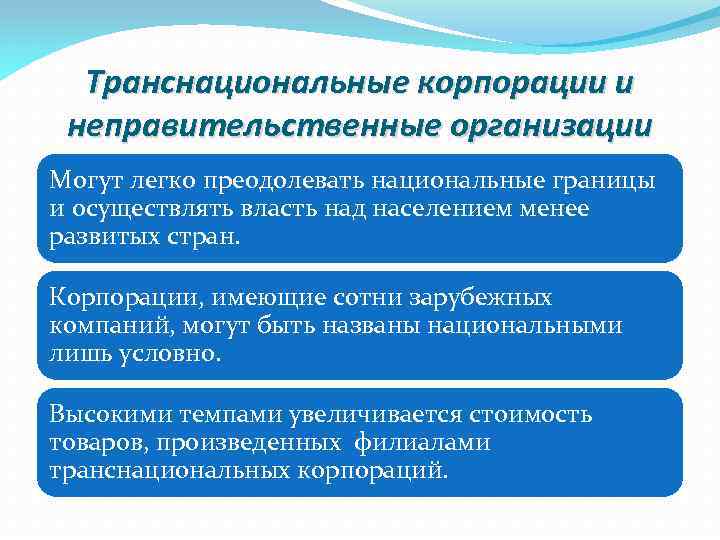 Транснациональные корпорации и неправительственные организации

Могут легко преодолевать национальные границы и осуществлять власть над населением менее развитых стран.

Корпорации, имеющие сотни зарубежных компаний, могут быть названы национальными лишь условно.

Высокими темпами увеличивается стоимость товаров, произведенных филиалами транснациональных корпораций.